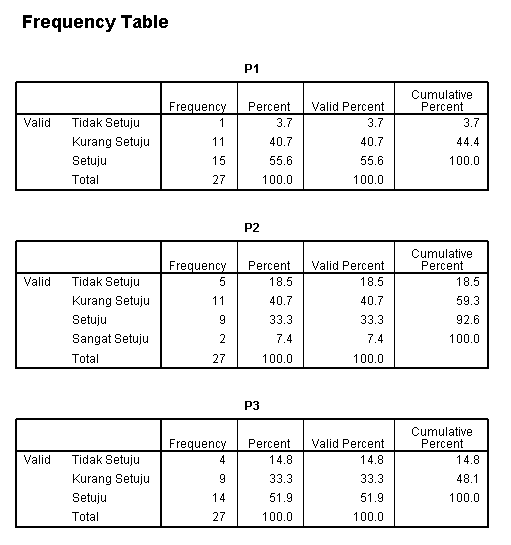 Frequency Table

P1

| | | Frequency | Percent | Valid Percent | Cumulative Percent |
|---|---|---|---|---|---|
| Valid | Tidak Setuju | 1 | 3.7 | 3.7 | 3.7 |
| | Kurang Setuju | 11 | 40.7 | 40.7 | 44.4 |
| | Setuju | 15 | 55.6 | 55.6 | 100.0 |
| | Total | 27 | 100.0 | 100.0 | |

P2

| | | Frequency | Percent | Valid Percent | Cumulative Percent |
|---|---|---|---|---|---|
| Valid | Tidak Setuju | 5 | 18.5 | 18.5 | 18.5 |
| | Kurang Setuju | 11 | 40.7 | 40.7 | 59.3 |
| | Setuju | 9 | 33.3 | 33.3 | 92.6 |
| | Sangat Setuju | 2 | 7.4 | 7.4 | 100.0 |
| | Total | 27 | 100.0 | 100.0 | |

P3

| | | Frequency | Percent | Valid Percent | Cumulative Percent |
|---|---|---|---|---|---|
| Valid | Tidak Setuju | 4 | 14.8 | 14.8 | 14.8 |
| | Kurang Setuju | 9 | 33.3 | 33.3 | 48.1 |
| | Setuju | 14 | 51.9 | 51.9 | 100.0 |
| | Total | 27 | 100.0 | 100.0 | |